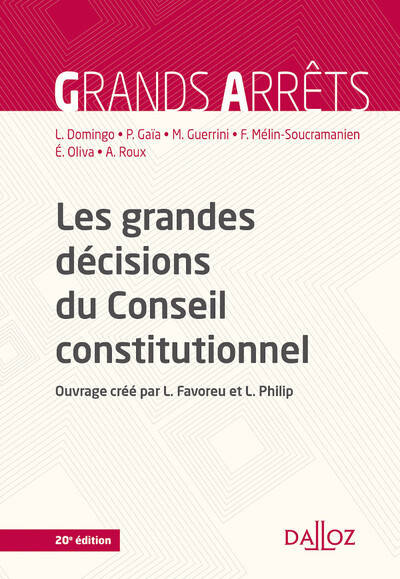 GRANDS ARRÊTS

L. Domingo • P. Gaïa • M. Guerrini • F. Mélin-Soucramanien
É. Oliva • A. Roux

Les grandes décisions du Conseil constitutionnel

Ouvrage créé par L. Favoreu et L. Philip

20e édition

DALLOZ